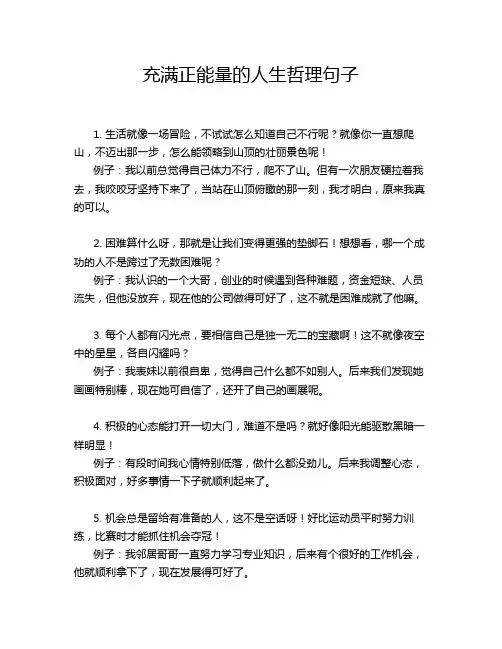 充满正能量的人生哲理句子

1. 生活就像一场冒险，不试试怎么知道自己不行呢？就像你一直想爬山，不迈出那一步，怎么能领略到山顶的壮丽景色呢！
例子：我以前总觉得自己体力不行，爬不了山。但有一次朋友硬拉着我去，我咬咬牙坚持下来了，当站在山顶俯瞰的那一刻，我才明白，原来我真的可以。

2. 困难算什么呀，那就是让我们变得更强的垫脚石！想想看，哪一个成功的人不是跨过了无数困难呢？
例子：我认识的一个大哥，创业的时候遇到各种难题，资金短缺、人员流失，但他没放弃，现在他的公司做得可好了，这不就是困难成就了他嘛。

3. 每个人都有闪光点，要相信自己是独一无二的宝藏啊！这不就像夜空中的星星，各自闪耀吗？
例子：我表妹以前很自卑，觉得自己什么都不如别人。后来我们发现她画画特别棒，现在她可自信了，还开了自己的画展呢。

4. 积极的心态能打开一切大门，难道不是吗？就好像阳光能驱散黑暗一样明显！
例子：有段时间我心情特别低落，做什么都没劲儿。后来我调整心态，积极面对，好多事情一下子就顺利起来了。

5. 机会总是留给有准备的人，这不是空话呀！好比运动员平时努力训练，比赛时才能抓住机会夺冠！
例子：我邻居哥哥一直努力学习专业知识，后来有个很好的工作机会，他就顺利拿下了，现在发展得可好了。